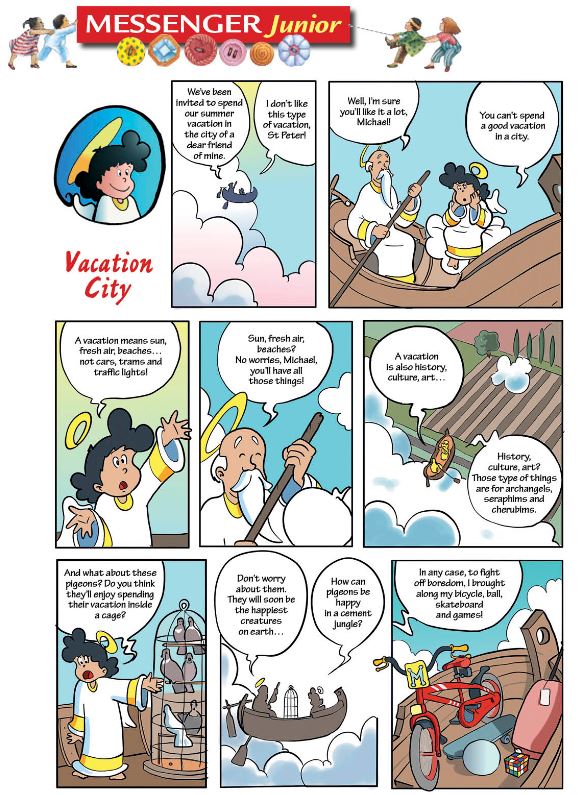 MESSENGER Junior

Vacation City

We've been invited to spend our summer vacation in the city of a dear friend of mine.

I don't like this type of vacation, St Peter!

Well, I'm sure you'll like it a lot, Michael!

You can't spend a good vacation in a city.

A vacation means sun, fresh air, beaches… not cars, trams and traffic lights!

Sun, fresh air, beaches? No worries, Michael, you'll have all those things!

A vacation is also history, culture, art…

History, culture, art? Those type of things are for archangels, seraphims and cherubims.

And what about these pigeons? Do you think they'll enjoy spending their vacation inside a cage?

Don't worry about them. They will soon be the happiest creatures on earth…

How can pigeons be happy in a cement jungle?

In any case, to fight off boredom, I brought along my bicycle, ball, skateboard and games!

M